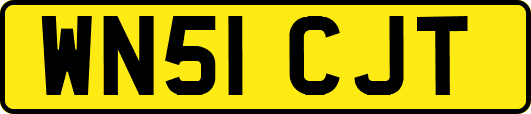 WN51 CJT